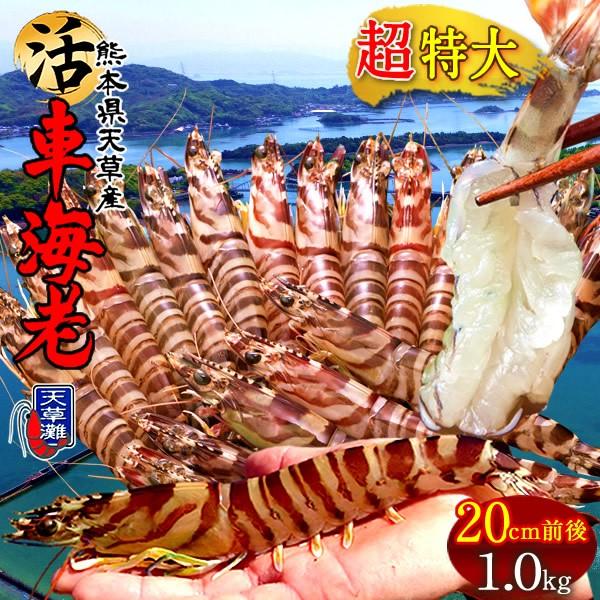 活
熊本県天草産
車海老
超特大
天草灘
20cm前後
1.0kg